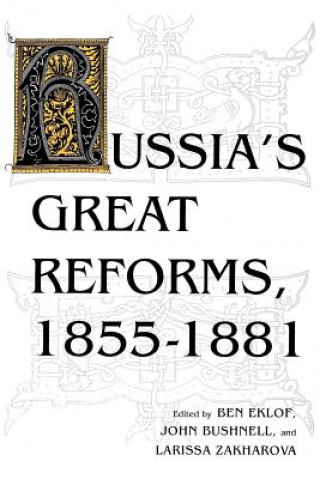 RUSSIA'S GREAT REFORMS, 1855-1881

Edited by BEN EKLOF, JOHN BUSHNELL, and LARISSA ZAKHAROVA